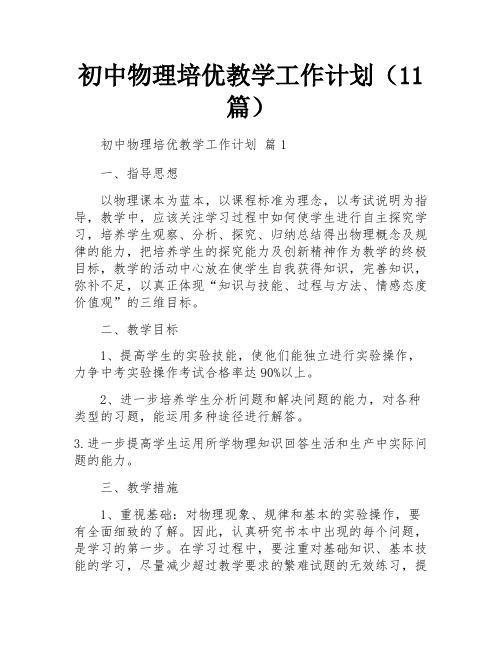 初中物理培优教学工作计划（11篇）

初中物理培优教学工作计划 篇1

一、指导思想

以物理课本为蓝本，以课程标准为理念，以考试说明为指导，教学中，应该关注学习过程中如何使学生进行自主探究学习，培养学生观察、分析、探究、归纳总结得出物理概念及规律的能力，把培养学生的探究能力及创新精神作为教学的终极目标，教学的活动中心放在使学生自我获得知识，完善知识，弥补不足，以真正体现“知识与技能、过程与方法、情感态度价值观”的三维目标。

二、教学目标

1、提高学生的实验技能，使他们能独立进行实验操作，力争中考实验操作考试合格率达90%以上。

2、进一步培养学生分析问题和解决问题的能力，对各种类型的习题，能运用多种途径进行解答。

3.进一步提高学生运用所学物理知识回答生活和生产中实际问题的能力。

三、教学措施

1、重视基础：对物理现象、规律和基本的实验操作，要有全面细致的了解。因此，认真研究书本中出现的每个问题，是学习的第一步。在学习过程中，要注重对基础知识、基本技能的学习，尽量减少超过教学要求的繁难试题的无效练习，提